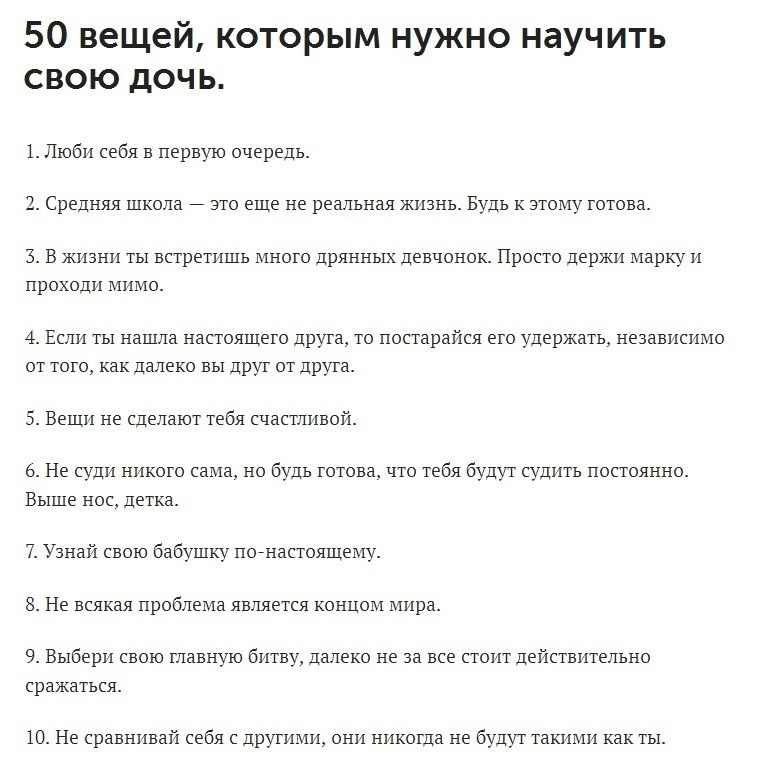 50 вещей, которым нужно научить свою дочь.

1. Люби себя в первую очередь.

2. Средняя школа — это еще не реальная жизнь. Будь к этому готова.

3. В жизни ты встретишь много дрянных девчонок. Просто держи марку и проходи мимо.

4. Если ты нашла настоящего друга, то постарайся его удержать, независимо от того, как далеко вы друг от друга.

5. Вещи не сделают тебя счастливой.

6. Не суди никого сама, но будь готова, что тебя будут судить постоянно. Выше нос, детка.

7. Узнай свою бабушку по-настоящему.

8. Не всякая проблема является концом мира.

9. Выбери свою главную битву, далеко не за все стоит действительно сражаться.

10. Не сравнивай себя с другими, они никогда не будут такими как ты.